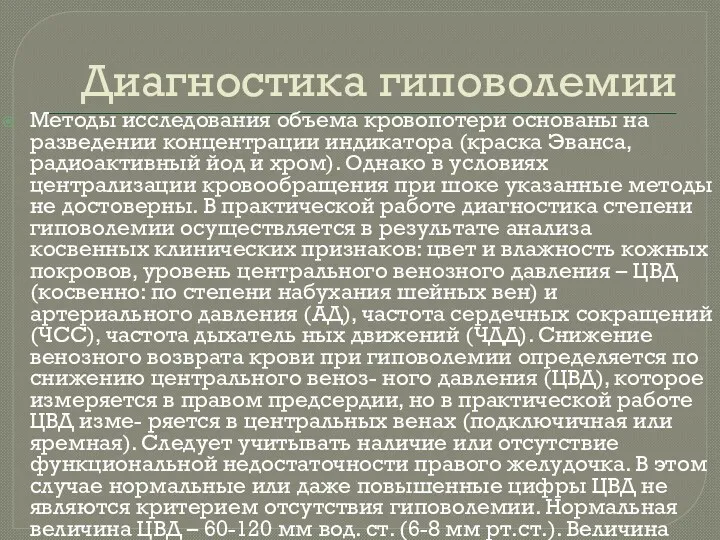 Диагностика гиповолемии

Методы исследования объема кровопотери основаны на разведении концентрации индикатора (краска Эванса, радиоактивный йод и хром). Однако в условиях централизации кровообращения при шоке указанные методы не достоверны. В практической работе диагностика степени гиповолемии осуществляется в результате анализа косвенных клинических признаков: цвет и влажность кожных покровов, уровень центрального венозного давления – ЦВД (косвенно: по степени набухания шейных вен) и артериального давления (АД), частота сердечных сокращений (ЧСС), частота дыхатель ных движений (ЧДД). Снижение венозного возврата крови при гиповолемии определяется по снижению центрального веноз- ного давления (ЦВД), которое измеряется в правом предсердии, но в практической работе ЦВД изме- ряется в центральных венах (подключичная или яремная). Следует учитывать наличие или отсутствие функциональной недостаточности правого желудочка. В этом случае нормальные или даже повышенные цифры ЦВД не являются критерием отсутствия гиповолемии. Нормальная величина ЦВД – 60-120 мм вод. ст. (6-8 мм рт.ст.). Величина